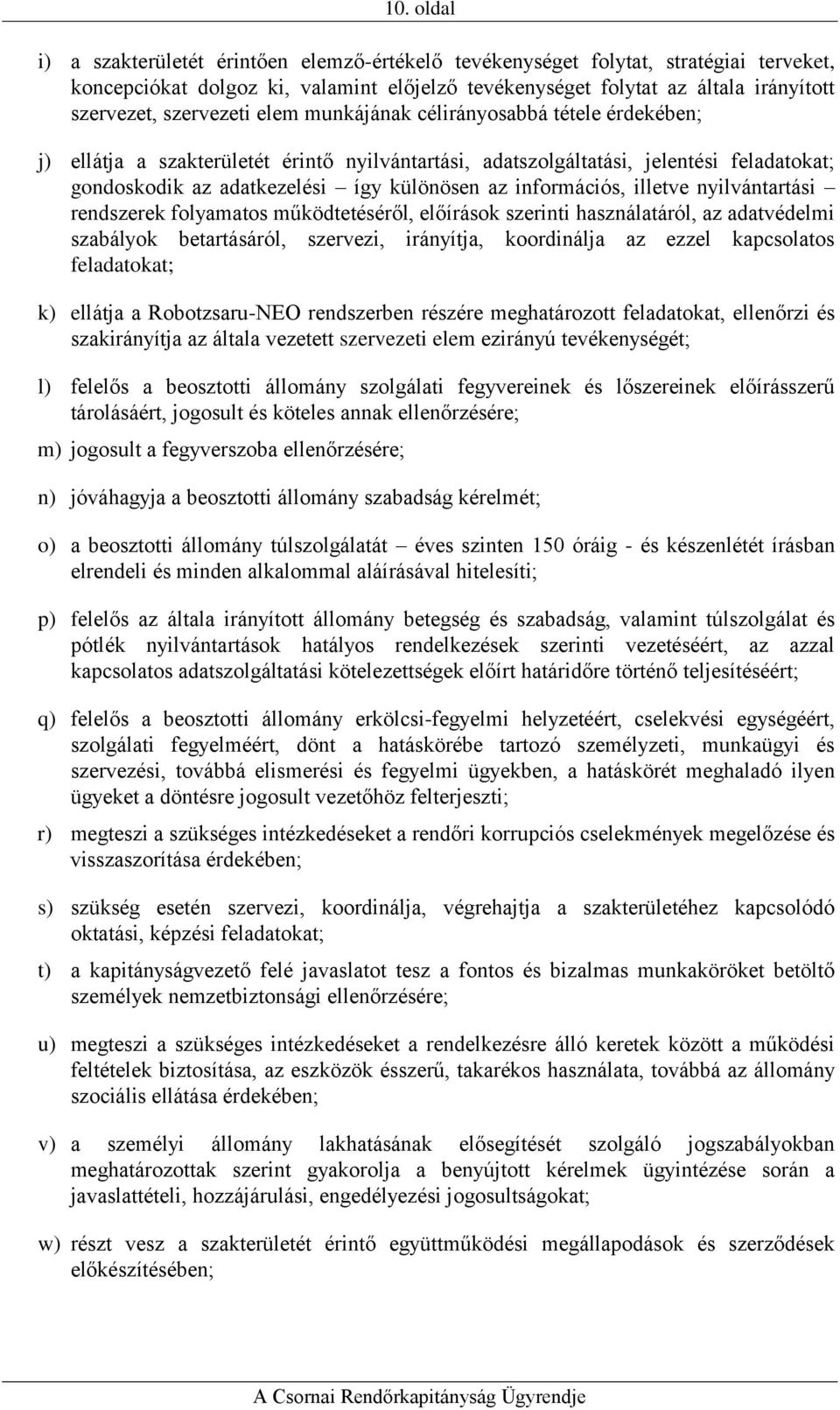 10. oldal

i) a szakterületét érintően elemző-értékelő tevékenységet folytat, stratégiai terveket, koncepciókat dolgoz ki, valamint előjelző tevékenységet folytat az általa irányított szervezet, szervezeti elem munkájának célirányosabbá tétele érdekében;

j) ellátja a szakterületét érintő nyilvántartási, adatszolgáltatási, jelentési feladatokat; gondoskodik az adatkezelési – így különösen az információs, illetve nyilvántartási – rendszerek folyamatos működtetéséről, előírások szerinti használatáról, az adatvédelmi szabályok betartásáról, szervezi, irányítja, koordinálja az ezzel kapcsolatos feladatokat;

k) ellátja a Robotzsaru-NEO rendszerben részére meghatározott feladatokat, ellenőrzi és szakirányítja az általa vezetett szervezeti elem ezirányú tevékenységét;

l) felelős a beosztotti állomány szolgálati fegyvereinek és lőszereinek előírásszerű tárolásáért, jogosult és köteles annak ellenőrzésére;

m) jogosult a fegyverszoba ellenőrzésére;

n) jóváhagyja a beosztotti állomány szabadság kérelmét;

o) a beosztotti állomány túlszolgálatát – éves szinten 150 óráig - és készenlétét írásban elrendeli és minden alkalommal aláírásával hitelesíti;

p) felelős az általa irányított állomány betegség és szabadság, valamint túlszolgálat és pótlék nyilvántartások hatályos rendelkezések szerinti vezetéséért, az azzal kapcsolatos adatszolgáltatási kötelezettségek előírt határidőre történő teljesítéséért;

q) felelős a beosztotti állomány erkölcsi-fegyelmi helyzetéért, cselekvési egységéért, szolgálati fegyelméért, dönt a hatáskörébe tartozó személyzeti, munkaügyi és szervezési, továbbá elismerési és fegyelmi ügyekben, a hatáskörét meghaladó ilyen ügyeket a döntésre jogosult vezetőhöz felterjeszti;

r) megteszi a szükséges intézkedéseket a rendőri korrupciós cselekmények megelőzése és visszaszorítása érdekében;

s) szükség esetén szervezi, koordinálja, végrehajtja a szakterületéhez kapcsolódó oktatási, képzési feladatokat;

t) a kapitányságvezető felé javaslatot tesz a fontos és bizalmas munkaköröket betöltő személyek nemzetbiztonsági ellenőrzésére;

u) megteszi a szükséges intézkedéseket a rendelkezésre álló keretek között a működési feltételek biztosítása, az eszközök ésszerű, takarékos használata, továbbá az állomány szociális ellátása érdekében;

v) a személyi állomány lakhatásának elősegítését szolgáló jogszabályokban meghatározottak szerint gyakorolja a benyújtott kérelmek ügyintézése során a javaslattételi, hozzájárulási, engedélyezési jogosultságokat;

w) részt vesz a szakterületét érintő együttműködési megállapodások és szerződések előkészítésében;

A Csornai Rendőrkapitányság Ügyrendje